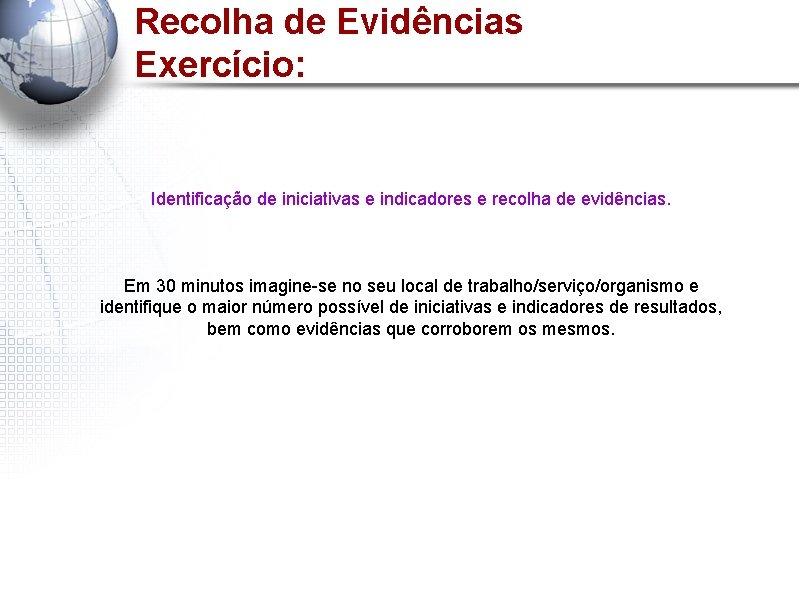 Recolha de Evidências
Exercício:

Identificação de iniciativas e indicadores e recolha de evidências.

Em 30 minutos imagine-se no seu local de trabalho/serviço/organismo e identifique o maior número possível de iniciativas e indicadores de resultados, bem como evidências que corroborem os mesmos.